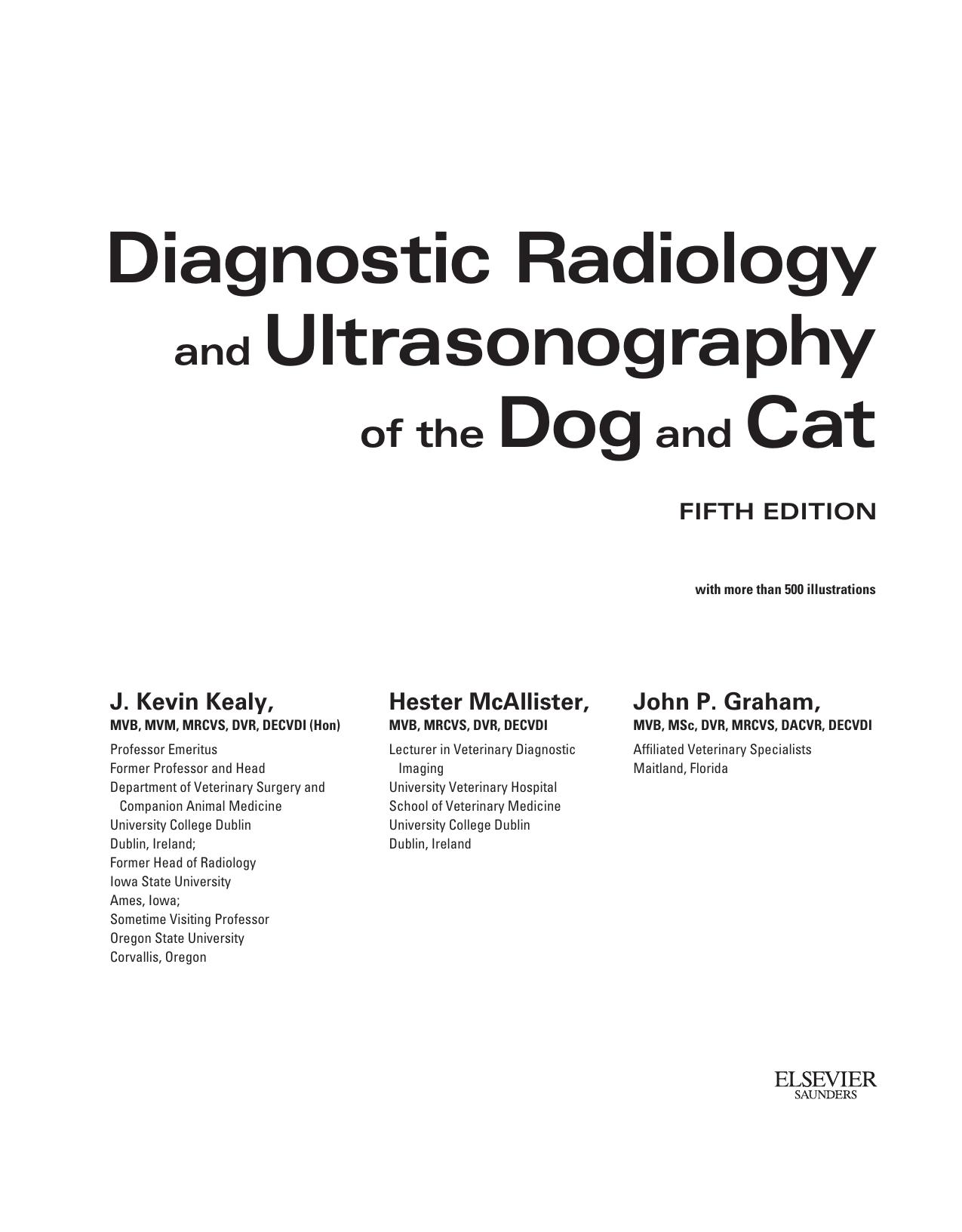 Diagnostic Radiology and Ultrasonography of the Dog and Cat

FIFTH EDITION

with more than 500 illustrations

J. Kevin Kealy,
MVB, MVM, MRCVS, DVR, DECVDI (Hon)
Professor Emeritus
Former Professor and Head
Department of Veterinary Surgery and Companion Animal Medicine
University College Dublin
Dublin, Ireland;
Former Head of Radiology
Iowa State University
Ames, Iowa;
Sometime Visiting Professor
Oregon State University
Corvallis, Oregon

Hester McAllister,
MVB, MRCVS, DVR, DECVDI
Lecturer in Veterinary Diagnostic Imaging
University Veterinary Hospital
School of Veterinary Medicine
University College Dublin
Dublin, Ireland

John P. Graham,
MVB, MSc, DVR, MRCVS, DACVR, DECVDI
Affiliated Veterinary Specialists
Maitland, Florida

ELSEVIER
SAUNDERS